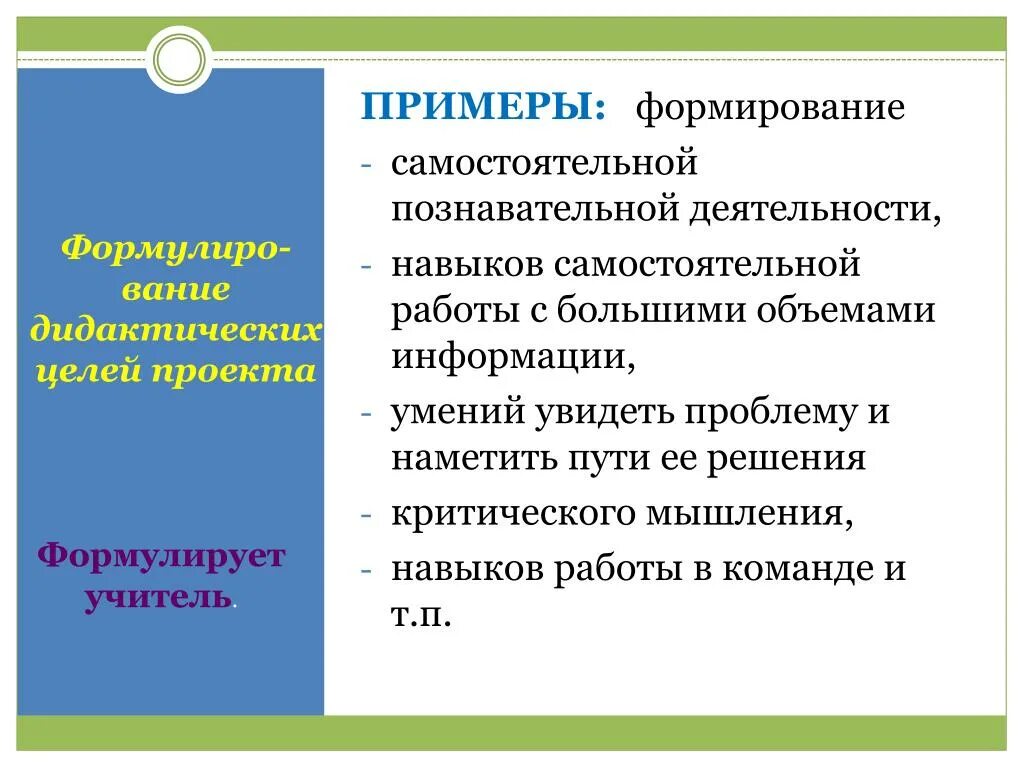 Формулирование дидактических целей проекта

Формулирует учитель.

ПРИМЕРЫ: формирование

- самостоятельной познавательной деятельности,
- навыков самостоятельной работы с большими объемами информации,
- умений увидеть проблему и наметить пути ее решения
- критического мышления,
- навыков работы в команде и т.п.